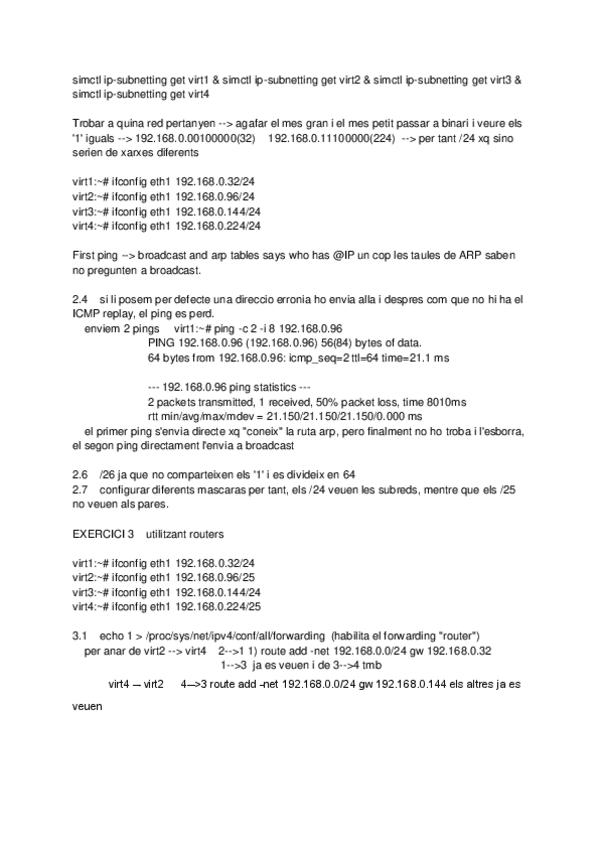 simctl ip-subnetting get virt1 & simctl ip-subnetting get virt2 & simctl ip-subnetting get virt3 & simctl ip-subnetting get virt4

Trobar a quina red pertanyen --> agafar el mes gran i el mes petit passar a binari i veure els '1' iguals --> 192.168.0.00100000(32) 192.168.0.11100000(224) --> per tant /24 xq sino serien de xarxes diferents

virt1:~# ifconfig eth1 192.168.0.32/24
virt2:~# ifconfig eth1 192.168.0.96/24
virt3:~# ifconfig eth1 192.168.0.144/24
virt4:~# ifconfig eth1 192.168.0.224/24

First ping --> broadcast and arp tables says who has @IP un cop les taules de ARP saben no pregunten a broadcast.

2.4 si li posem per defecte una direccio erronia ho envia alla i despres com que no hi ha el ICMP replay, el ping es perd.
enviem 2 pings virt1:~# ping -c 2 -i 8 192.168.0.96
PING 192.168.0.96 (192.168.0.96) 56(84) bytes of data.
64 bytes from 192.168.0.96: icmp_seq=2 ttl=64 time=21.1 ms

--- 192.168.0.96 ping statistics ---
2 packets transmitted, 1 received, 50% packet loss, time 8010ms
rtt min/avg/max/mdev = 21.150/21.150/21.150/0.000 ms
el primer ping s'envia directe xq "coneix" la ruta arp, pero finalment no ho troba i l'esborra, el segon ping directament l'envia a broadcast

2.6 /26 ja que no comparteixen els '1' i es divideix en 64
2.7 configurar diferents mascaras per tant, els /24 veuen les subreds, mentre que els /25 no veuen als pares.

EXERCICI 3 utilitzant routers

virt1:~# ifconfig eth1 192.168.0.32/24
virt2:~# ifconfig eth1 192.168.0.96/25
virt3:~# ifconfig eth1 192.168.0.144/24
virt4:~# ifconfig eth1 192.168.0.224/25

3.1 echo 1 > /proc/sys/net/ipv4/conf/all/forwarding (habilita el forwarding "router")
per anar de virt2 --> virt4 2-->1 1) route add -net 192.168.0.0/24 gw 192.168.0.32
1-->3 ja es veuen i de 3-->4 tmb

virt4 -- virt2 4-->3 route add -net 192.168.0.0/24 gw 192.168.0.144 els altres ja es veuen